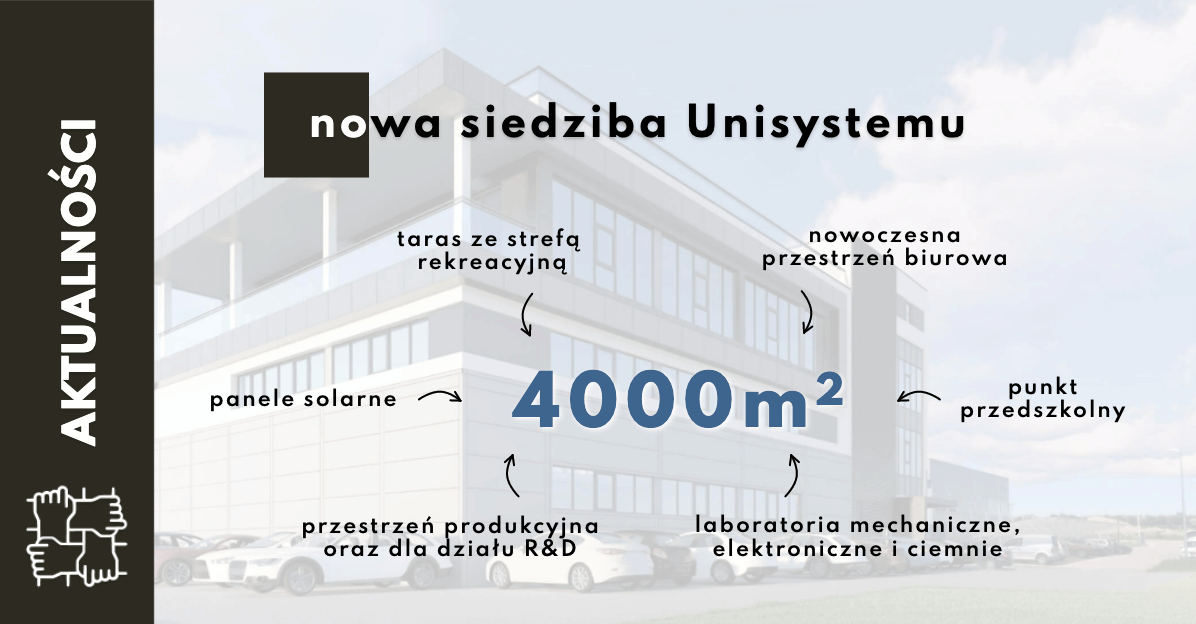 AKTUALNOŚCI

nowa siedziba Unisystemu

taras ze strefą
rekreacyjną

nowoczesna
przestrzeń biurowa

panele solarne

$4000m^2$

punkt
przedszkolny

przestrzeń produkcyjna
oraz dla działu R&D

laboratoria mechaniczne,
elektroniczne i ciemnie